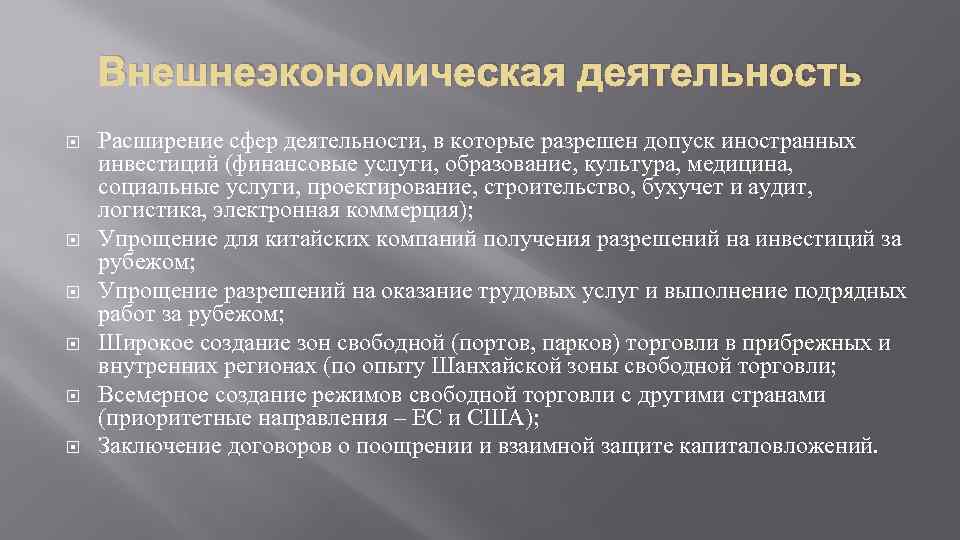 Внешнеэкономическая деятельность

Расширение сфер деятельности, в которые разрешен допуск иностранных инвестиций (финансовые услуги, образование, культура, медицина, социальные услуги, проектирование, строительство, бухучет и аудит, логистика, электронная коммерция);

Упрощение для китайских компаний получения разрешений на инвестиций за рубежом;

Упрощение разрешений на оказание трудовых услуг и выполнение подрядных работ за рубежом;

Широкое создание зон свободной (портов, парков) торговли в прибрежных и внутренних регионах (по опыту Шанхайской зоны свободной торговли;

Всемерное создание режимов свободной торговли с другими странами (приоритетные направления – ЕС и США);

Заключение договоров о поощрении и взаимной защите капиталовложений.